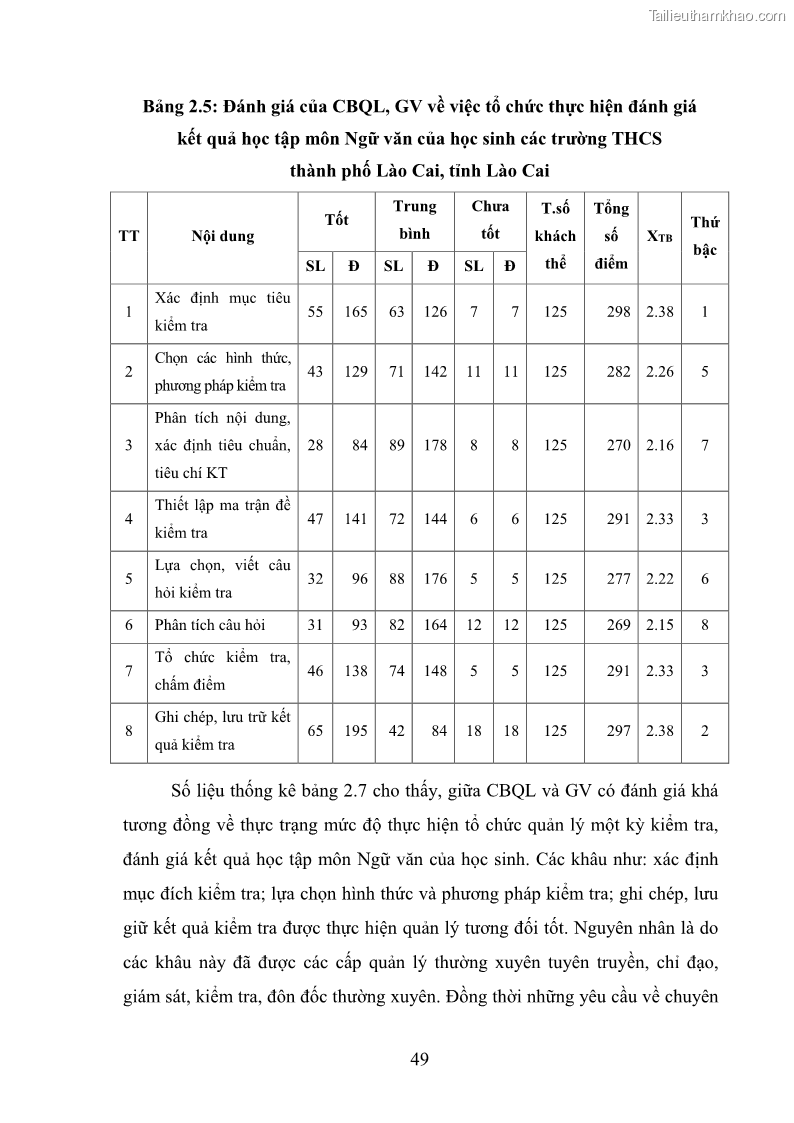 Tailieuthamkhao.com

Bảng 2.5: Đánh giá của CBQL, GV về việc tổ chức thực hiện đánh giá kết quả học tập môn Ngữ văn của học sinh các trường THCS thành phố Lào Cai, tỉnh Lào Cai

| TT | Nội dung | Tốt SL | Tốt Đ | Trung bình SL | Trung bình Đ | Chưa tốt SL | Chưa tốt Đ | T.số khách thể | Tổng số điểm | $X_{TB}$ | Thứ bậc |
|---|---|---|---|---|---|---|---|---|---|---|---|
| 1 | Xác định mục tiêu kiểm tra | 55 | 165 | 63 | 126 | 7 | 7 | 125 | 298 | 2.38 | 1 |
| 2 | Chọn các hình thức, phương pháp kiểm tra | 43 | 129 | 71 | 142 | 11 | 11 | 125 | 282 | 2.26 | 5 |
| 3 | Phân tích nội dung, xác định tiêu chuẩn, tiêu chí KT | 28 | 84 | 89 | 178 | 8 | 8 | 125 | 270 | 2.16 | 7 |
| 4 | Thiết lập ma trận đề kiểm tra | 47 | 141 | 72 | 144 | 6 | 6 | 125 | 291 | 2.33 | 3 |
| 5 | Lựa chọn, viết câu hỏi kiểm tra | 32 | 96 | 88 | 176 | 5 | 5 | 125 | 277 | 2.22 | 6 |
| 6 | Phân tích câu hỏi | 31 | 93 | 82 | 164 | 12 | 12 | 125 | 269 | 2.15 | 8 |
| 7 | Tổ chức kiểm tra, chấm điểm | 46 | 138 | 74 | 148 | 5 | 5 | 125 | 291 | 2.33 | 3 |
| 8 | Ghi chép, lưu trữ kết quả kiểm tra | 65 | 195 | 42 | 84 | 18 | 18 | 125 | 297 | 2.38 | 2 |

Số liệu thống kê bảng 2.7 cho thấy, giữa CBQL và GV có đánh giá khá tương đồng về thực trạng mức độ thực hiện tổ chức quản lý một kỳ kiểm tra, đánh giá kết quả học tập môn Ngữ văn của học sinh. Các khâu như: xác định mục đích kiểm tra; lựa chọn hình thức và phương pháp kiểm tra; ghi chép, lưu giữ kết quả kiểm tra được thực hiện quản lý tương đối tốt. Nguyên nhân là do các khâu này đã được các cấp quản lý thường xuyên tuyên truyền, chỉ đạo, giám sát, kiểm tra, đôn đốc thường xuyên. Đồng thời những yêu cầu về chuyên

49